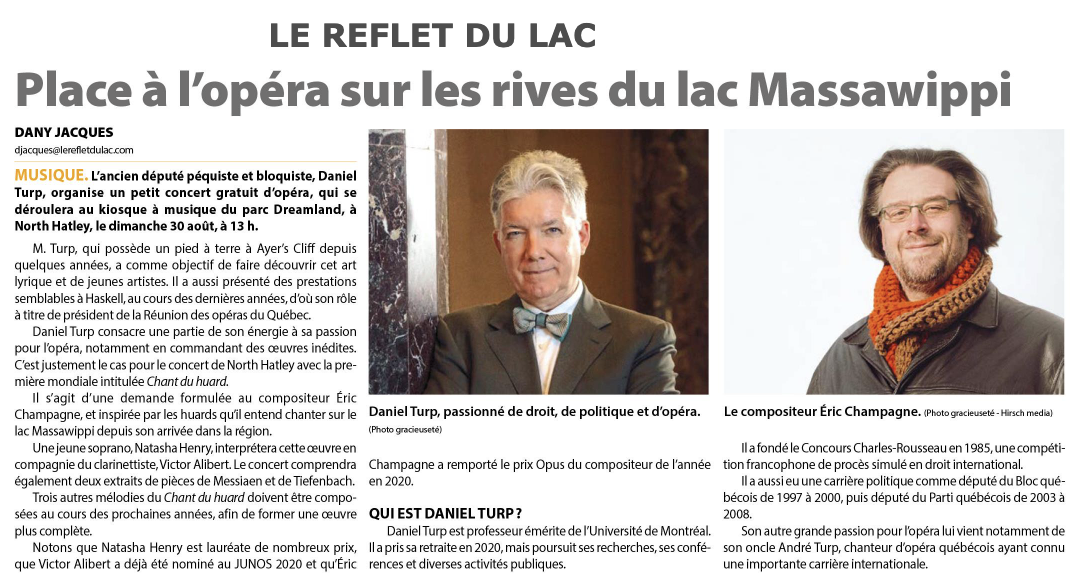 LE REFLET DU LAC

Place à l'opéra sur les rives du lac Massawippi

DANY JACQUES
djacques@lerefletdulac.com

MUSIQUE. L'ancien député péquiste et bloquiste, Daniel Turp, organise un petit concert gratuit d'opéra, qui se déroulera au kiosque à musique du parc Dreamland, à North Hatley, le dimanche 30 août, à 13 h.

M. Turp, qui possède un pied à terre à Ayer's Cliff depuis quelques années, a comme objectif de faire découvrir cet art lyrique et de jeunes artistes. Il a aussi présenté des prestations semblables à Haskell, au cours des dernières années, d'où son rôle à titre de président de la Réunion des opéras du Québec.

Daniel Turp consacre une partie de son énergie à sa passion pour l'opéra, notamment en commandant des œuvres inédites. C'est justement le cas pour le concert de North Hatley avec la première mondiale intitulée Chant du huard.

Il s'agit d'une demande formulée au compositeur Éric Champagne, et inspirée par les huards qu'il entend chanter sur le lac Massawippi depuis son arrivée dans la région.

Une jeune soprano, Natasha Henry, interprétera cette œuvre en compagnie du clarinettiste, Victor Alibert. Le concert comprendra également deux extraits de pièces de Messiaen et de Tiefenbach.

Trois autres mélodies du Chant du huard doivent être composées au cours des prochaines années, afin de former une œuvre plus complète.

Notons que Natasha Henry est lauréate de nombreux prix, que Victor Alibert a déjà été nominé au JUNOS 2020 et qu'Éric

Daniel Turp, passionné de droit, de politique et d'opéra. (Photo gracieuseté)

Champagne a remporté le prix Opus du compositeur de l'année en 2020.

QUI EST DANIEL TURP ?

Daniel Turp est professeur émérite de l'Université de Montréal. Il a pris sa retraite en 2020, mais poursuit ses recherches, ses conférences et diverses activités publiques.

Le compositeur Éric Champagne. (Photo gracieuseté - Hirsch media)

Il a fondé le Concours Charles-Rousseau en 1985, une compétition francophone de procès simulé en droit international.

Il a aussi eu une carrière politique comme député du Bloc québécois de 1997 à 2000, puis député du Parti québécois de 2003 à 2008.

Son autre grande passion pour l'opéra lui vient notamment de son oncle André Turp, chanteur d'opéra québécois ayant connu une importante carrière internationale.